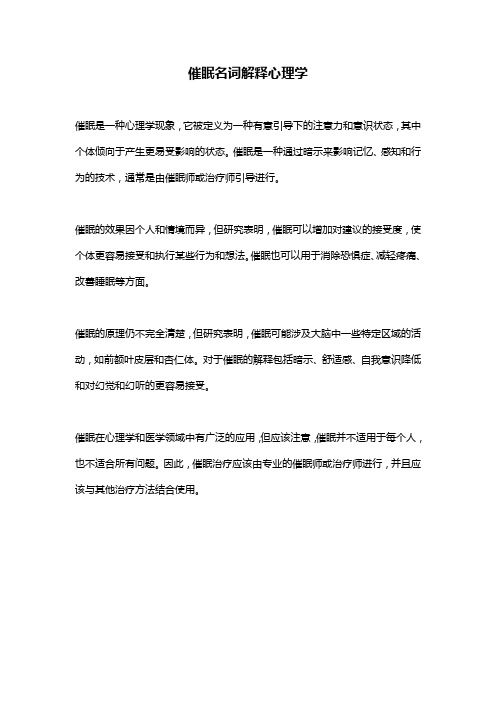 催眠名词解释心理学

催眠是一种心理学现象，它被定义为一种有意引导下的注意力和意识状态，其中个体倾向于产生更易受影响的状态。催眠是一种通过暗示来影响记忆、感知和行为的技术，通常是由催眠师或治疗师引导进行。

催眠的效果因个人和情境而异，但研究表明，催眠可以增加对建议的接受度，使个体更容易接受和执行某些行为和想法。催眠也可以用于消除恐惧症、减轻疼痛、改善睡眠等方面。

催眠的原理仍不完全清楚，但研究表明，催眠可能涉及大脑中一些特定区域的活动，如前额叶皮层和杏仁体。对于催眠的解释包括暗示、舒适感、自我意识降低和对幻觉和幻听的更容易接受。

催眠在心理学和医学领域中有广泛的应用，但应该注意，催眠并不适用于每个人，也不适合所有问题。因此，催眠治疗应该由专业的催眠师或治疗师进行，并且应该与其他治疗方法结合使用。